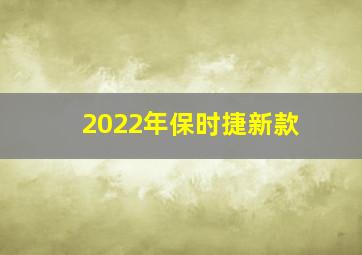 2022年保时捷新款